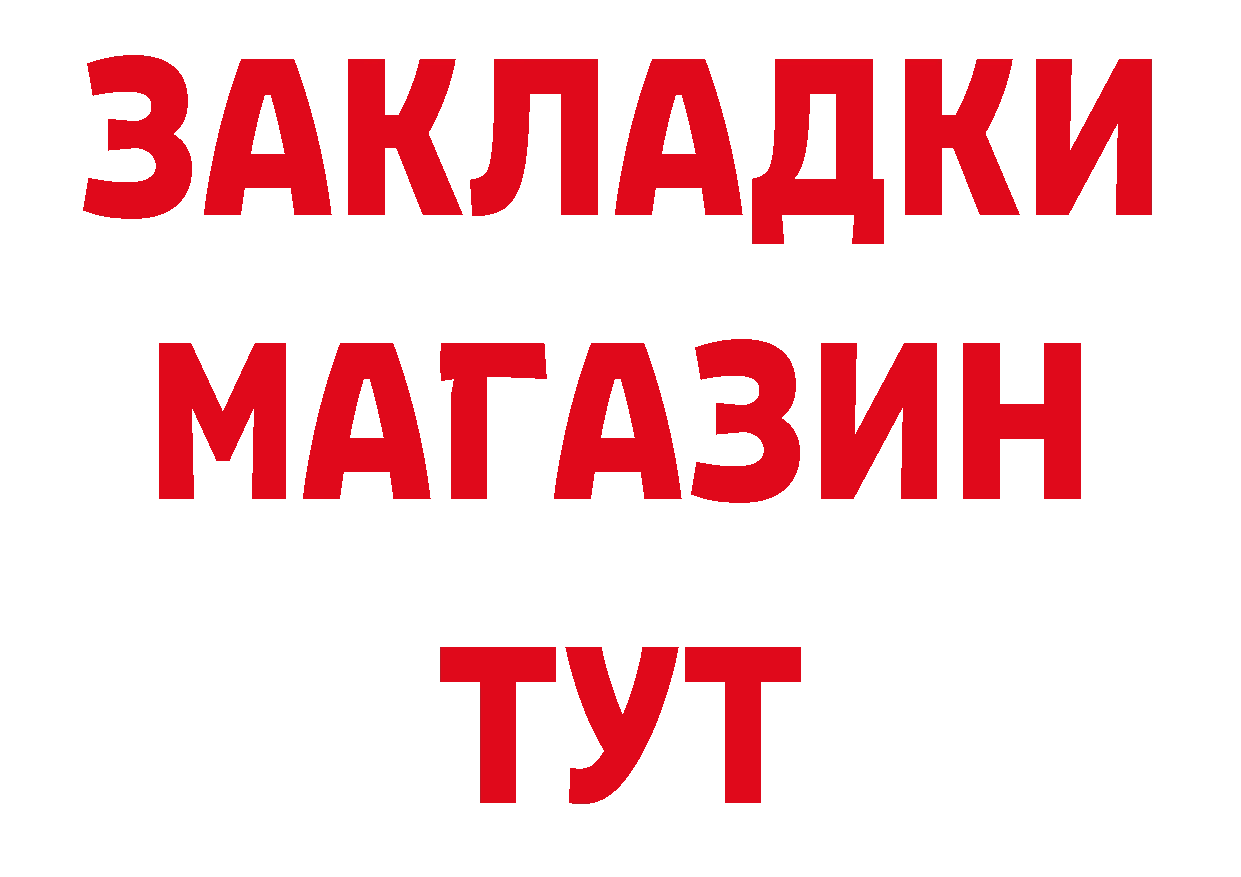 ЗАКЛАДКИ
МАГАЗИН
ТУТ